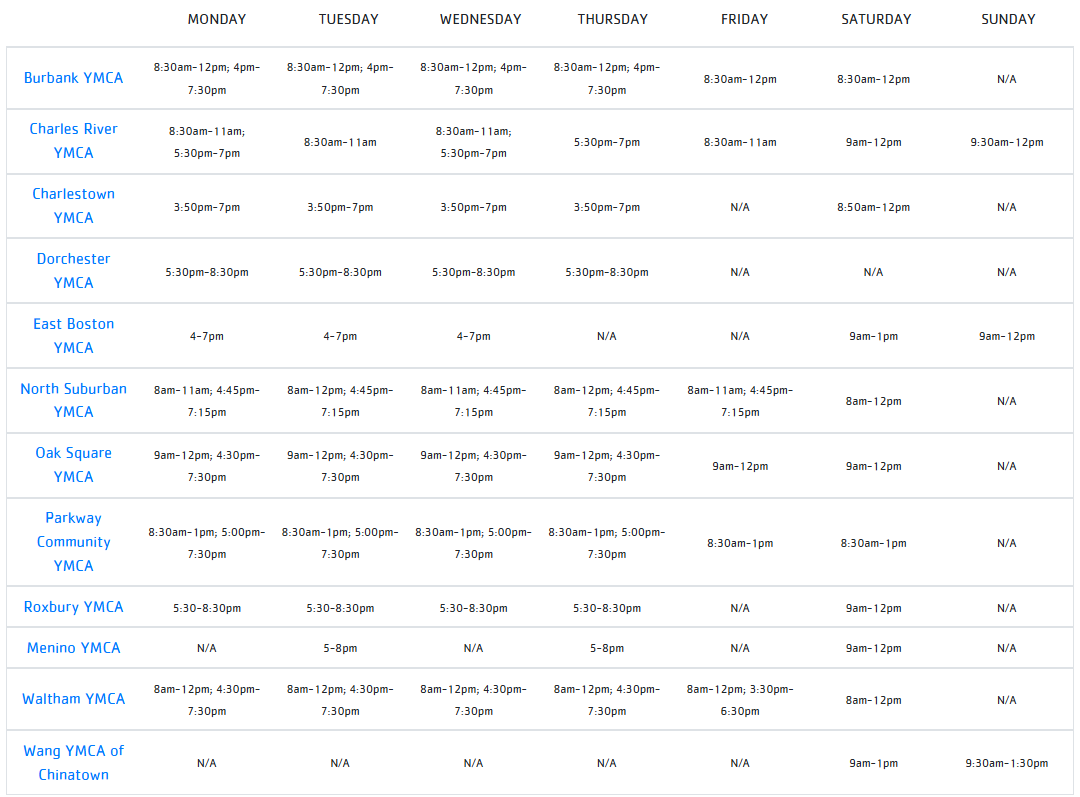 | | MONDAY | TUESDAY | WEDNESDAY | THURSDAY | FRIDAY | SATURDAY | SUNDAY |
|---|---|---|---|---|---|---|---|
| Burbank YMCA | 8:30am-12pm; 4pm-7:30pm | 8:30am-12pm; 4pm-7:30pm | 8:30am-12pm; 4pm-7:30pm | 8:30am-12pm; 4pm-7:30pm | 8:30am-12pm | 8:30am-12pm | N/A |
| Charles River YMCA | 8:30am-11am; 5:30pm-7pm | 8:30am-11am | 8:30am-11am; 5:30pm-7pm | 5:30pm-7pm | 8:30am-11am | 9am-12pm | 9:30am-12pm |
| Charlestown YMCA | 3:50pm-7pm | 3:50pm-7pm | 3:50pm-7pm | 3:50pm-7pm | N/A | 8:50am-12pm | N/A |
| Dorchester YMCA | 5:30pm-8:30pm | 5:30pm-8:30pm | 5:30pm-8:30pm | 5:30pm-8:30pm | N/A | N/A | N/A |
| East Boston YMCA | 4-7pm | 4-7pm | 4-7pm | N/A | N/A | 9am-1pm | 9am-12pm |
| North Suburban YMCA | 8am-11am; 4:45pm-7:15pm | 8am-12pm; 4:45pm-7:15pm | 8am-11am; 4:45pm-7:15pm | 8am-12pm; 4:45pm-7:15pm | 8am-11am; 4:45pm-7:15pm | 8am-12pm | N/A |
| Oak Square YMCA | 9am-12pm; 4:30pm-7:30pm | 9am-12pm; 4:30pm-7:30pm | 9am-12pm; 4:30pm-7:30pm | 9am-12pm; 4:30pm-7:30pm | 9am-12pm | 9am-12pm | N/A |
| Parkway Community YMCA | 8:30am-1pm; 5:00pm-7:30pm | 8:30am-1pm; 5:00pm-7:30pm | 8:30am-1pm; 5:00pm-7:30pm | 8:30am-1pm; 5:00pm-7:30pm | 8:30am-1pm | 8:30am-1pm | N/A |
| Roxbury YMCA | 5:30-8:30pm | 5:30-8:30pm | 5:30-8:30pm | 5:30-8:30pm | N/A | 9am-12pm | N/A |
| Menino YMCA | N/A | 5-8pm | N/A | 5-8pm | N/A | 9am-12pm | N/A |
| Waltham YMCA | 8am-12pm; 4:30pm-7:30pm | 8am-12pm; 4:30pm-7:30pm | 8am-12pm; 4:30pm-7:30pm | 8am-12pm; 4:30pm-7:30pm | 8am-12pm; 3:30pm-6:30pm | 8am-12pm | N/A |
| Wang YMCA of Chinatown | N/A | N/A | N/A | N/A | N/A | 9am-1pm | 9:30am-1:30pm |